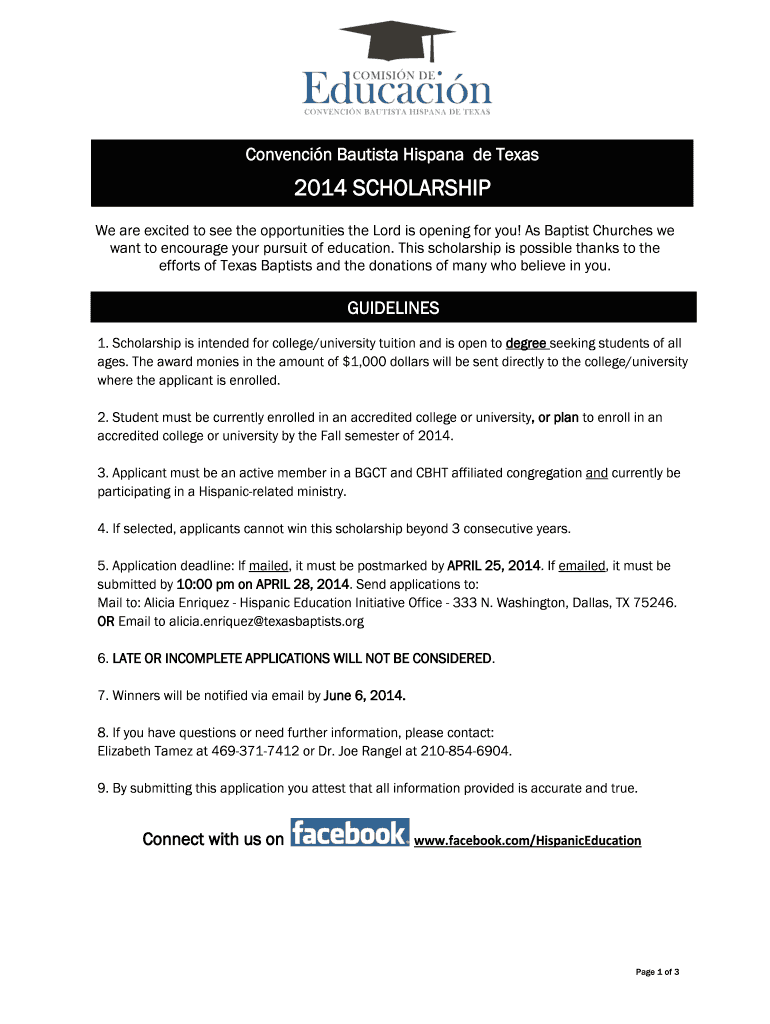 COMISIÓN DE
Educación
CONVENCIÓN BAUTISTA HISPANA DE TEXAS

Convención Bautista Hispana de Texas

2014 SCHOLARSHIP

We are excited to see the opportunities the Lord is opening for you! As Baptist Churches we want to encourage your pursuit of education. This scholarship is possible thanks to the efforts of Texas Baptists and the donations of many who believe in you.

GUIDELINES

1. Scholarship is intended for college/university tuition and is open to degree seeking students of all ages. The award monies in the amount of $1,000 dollars will be sent directly to the college/university where the applicant is enrolled.

2. Student must be currently enrolled in an accredited college or university, or plan to enroll in an accredited college or university by the Fall semester of 2014.

3. Applicant must be an active member in a BGCT and CBHT affiliated congregation and currently be participating in a Hispanic-related ministry.

4. If selected, applicants cannot win this scholarship beyond 3 consecutive years.

5. Application deadline: If mailed, it must be postmarked by APRIL 25, 2014. If emailed, it must be submitted by 10:00 pm on APRIL 28, 2014. Send applications to:
Mail to: Alicia Enriquez - Hispanic Education Initiative Office - 333 N. Washington, Dallas, TX 75246.
OR Email to alicia.enriquez@texasbaptists.org

6. LATE OR INCOMPLETE APPLICATIONS WILL NOT BE CONSIDERED.

7. Winners will be notified via email by June 6, 2014.

8. If you have questions or need further information, please contact:
Elizabeth Tamez at 469-371-7412 or Dr. Joe Rangel at 210-854-6904.

9. By submitting this application you attest that all information provided is accurate and true.

Connect with us on facebook www.facebook.com/HispanicEducation

Page 1 of 3